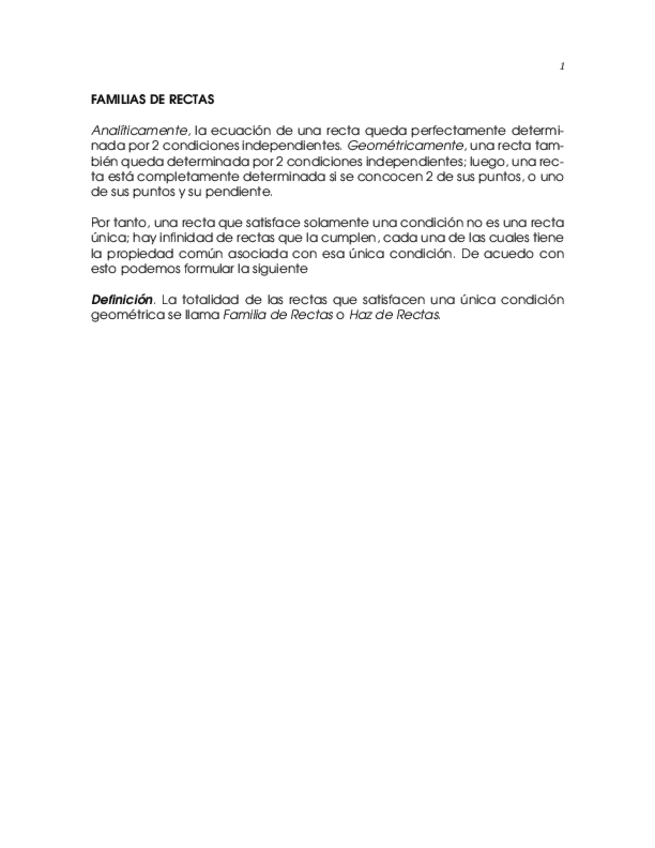 1

FAMILIAS DE RECTAS

Analíticamente, la ecuación de una recta queda perfectamente determinada por 2 condiciones independientes. Geométricamente, una recta también queda determinada por 2 condiciones independientes; luego, una recta está completamente determinada si se concocen 2 de sus puntos, o uno de sus puntos y su pendiente.

Por tanto, una recta que satisface solamente una condición no es una recta única; hay infinidad de rectas que la cumplen, cada una de las cuales tiene la propiedad común asociada con esa única condición. De acuedo con esto podemos formular la siguiente

Definición. La totalidad de las rectas que satisfacen una única condición geométrica se llama Familia de Rectas o Haz de Rectas.